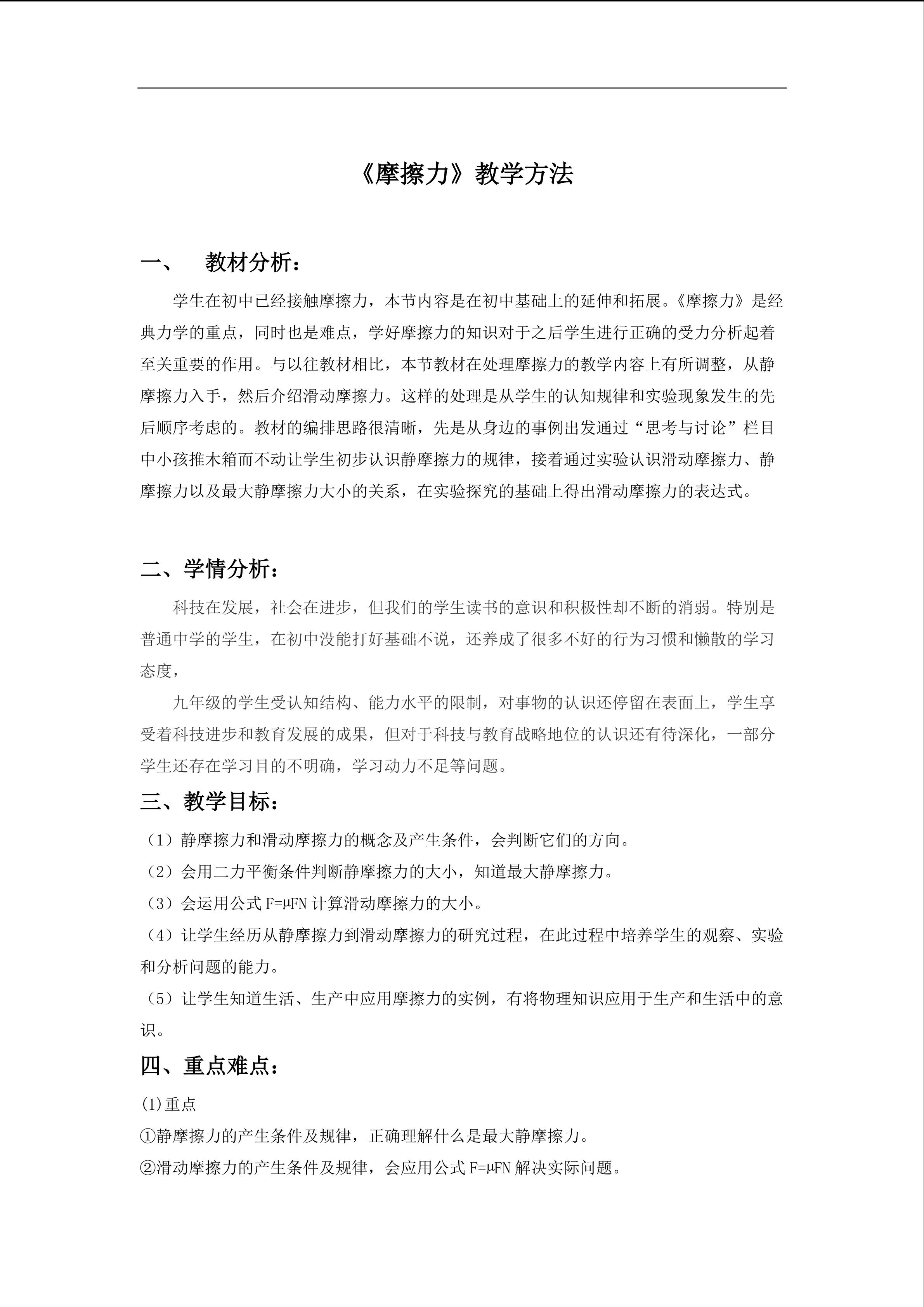 《摩擦力》教学方法

一、 教材分析：

学生在初中已经接触摩擦力，本节内容是在初中基础上的延伸和拓展。《摩擦力》是经典力学的重点，同时也是难点，学好摩擦力的知识对于之后学生进行正确的受力分析起着至关重要的作用。与以往教材相比，本节教材在处理摩擦力的教学内容上有所调整，从静摩擦力入手，然后介绍滑动摩擦力。这样的处理是从学生的认知规律和实验现象发生的先后顺序考虑的。教材的编排思路很清晰，先是从身边的事例出发通过“思考与讨论”栏目中小孩推木箱而不动让学生初步认识静摩擦力的规律，接着通过实验认识滑动摩擦力、静摩擦力以及最大静摩擦力大小的关系，在实验探究的基础上得出滑动摩擦力的表达式。

二、学情分析：

科技在发展，社会在进步，但我们的学生读书的意识和积极性却不断的消弱。特别是普通中学的学生，在初中没能打好基础不说，还养成了很多不好的行为习惯和懒散的学习态度，

九年级的学生受认知结构、能力水平的限制，对事物的认识还停留在表面上，学生享受着科技进步和教育发展的成果，但对于科技与教育战略地位的认识还有待深化，一部分学生还存在学习目的不明确，学习动力不足等问题。

三、教学目标：

（1）静摩擦力和滑动摩擦力的概念及产生条件，会判断它们的方向。

（2）会用二力平衡条件判断静摩擦力的大小，知道最大静摩擦力。

（3）会运用公式 F=μFN 计算滑动摩擦力的大小。

（4）让学生经历从静摩擦力到滑动摩擦力的研究过程，在此过程中培养学生的观察、实验和分析问题的能力。

（5）让学生知道生活、生产中应用摩擦力的实例，有将物理知识应用于生产和生活中的意识。

四、重点难点：

(1)重点

①静摩擦力的产生条件及规律，正确理解什么是最大静摩擦力。

②滑动摩擦力的产生条件及规律，会应用公式 F=μFN 解决实际问题。